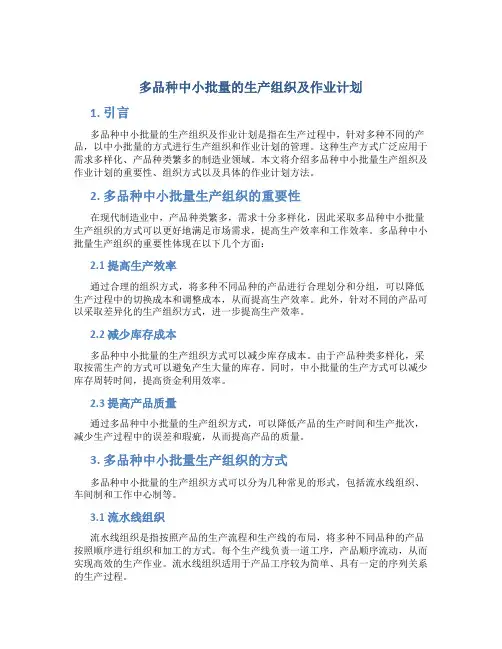 多品种中小批量的生产组织及作业计划

1. 引言

多品种中小批量的生产组织及作业计划是指在生产过程中，针对多种不同的产品，以中小批量的方式进行生产组织和作业计划的管理。这种生产方式广泛应用于需求多样化、产品种类繁多的制造业领域。本文将介绍多品种中小批量生产组织及作业计划的重要性、组织方式以及具体的作业计划方法。

2. 多品种中小批量生产组织的重要性

在现代制造业中，产品种类繁多，需求十分多样化，因此采取多品种中小批量生产组织的方式可以更好地满足市场需求，提高生产效率和工作效率。多品种中小批量生产组织的重要性体现在以下几个方面：

2.1 提高生产效率

通过合理的组织方式，将多种不同品种的产品进行合理划分和分组，可以降低生产过程中的切换成本和调整成本，从而提高生产效率。此外，针对不同的产品可以采取差异化的生产组织方式，进一步提高生产效率。

2.2 减少库存成本

多品种中小批量的生产组织方式可以减少库存成本。由于产品种类多样化，采取按需生产的方式可以避免产生大量的库存。同时，中小批量的生产方式可以减少库存周转时间，提高资金利用效率。

2.3 提高产品质量

通过多品种中小批量的生产组织方式，可以降低产品的生产时间和生产批次，减少生产过程中的误差和瑕疵，从而提高产品的质量。

3. 多品种中小批量生产组织的方式

多品种中小批量的生产组织方式可以分为几种常见的形式，包括流水线组织、车间制和工作中心制等。

3.1 流水线组织

流水线组织是指按照产品的生产流程和生产线的布局，将多种不同品种的产品按照顺序进行组织和加工的方式。每个生产线负责一道工序，产品顺序流动，从而实现高效的生产作业。流水线组织适用于产品工序较为简单、具有一定的序列关系的生产过程。